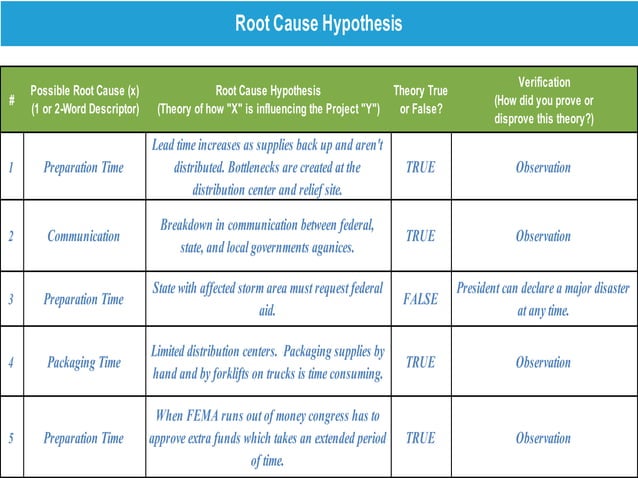 Root Cause Hypothesis

| # | Possible Root Cause (x) (1 or 2-Word Descriptor) | Root Cause Hypothesis (Theory of how "X" is influencing the Project "Y") | Theory True or False? | Verification (How did you prove or disprove this theory?) |
|---|---|---|---|---|
| 1 | Preparation Time | Lead time increases as supplies back up and aren't distributed. Bottlenecks are created at the distribution center and relief site. | TRUE | Observation |
| 2 | Communication | Breakdown in communication between federal, state, and local governments aganices. | TRUE | Observation |
| 3 | Preparation Time | State with affected storm area must request federal aid. | FALSE | President can declare a major disaster at any time. |
| 4 | Packaging Time | Limited distribution centers. Packaging supplies by hand and by forklifts on trucks is time consuming. | TRUE | Observation |
| 5 | Preparation Time | When FEMA runs out of money congress has to approve extra funds which takes an extended period of time. | TRUE | Observation |